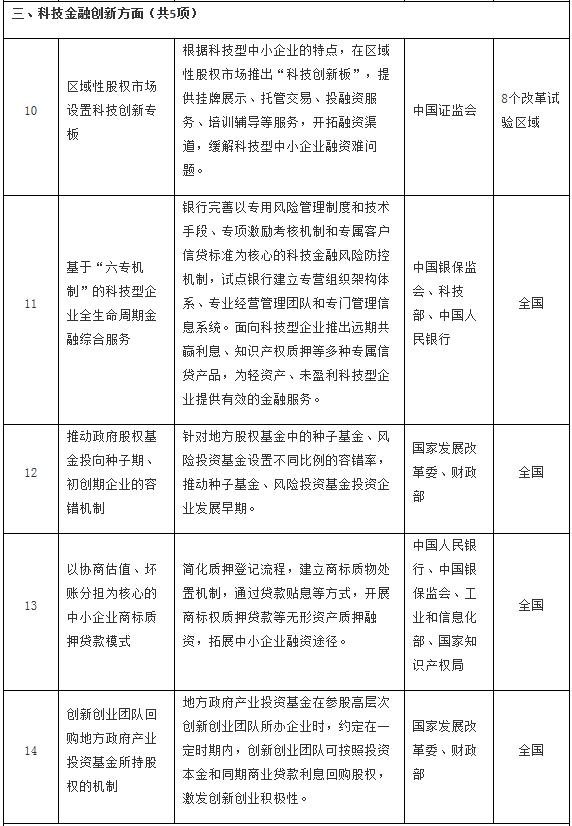 三、科技金融创新方面（共5项）

| | | | | |
|---|---|---|---|---|
| 10 | 区域性股权市场设置科技创新专板 | 根据科技型中小企业的特点，在区域性股权市场推出“科技创新板”，提供挂牌展示、托管交易、投融资服务、培训辅导等服务，开拓融资渠道，缓解科技型中小企业融资难问题。 | 中国证监会 | 8个改革试验区域 |
| 11 | 基于“六专机制”的科技型企业全生命周期金融综合服务 | 银行完善以专用风险管理制度和技术手段、专项激励考核机制和专属客户信贷标准为核心的科技金融风险防控机制，试点银行建立专营组织架构体系、专业经营管理团队和专门管理信息系统。面向科技型企业推出远期共赢利息、知识产权质押等多种专属信贷产品，为轻资产、未盈利科技型企业提供有效的金融服务。 | 中国银保监会、科技部、中国人民银行 | 全国 |
| 12 | 推动政府股权基金投向种子期、初创期企业的容错机制 | 针对地方股权基金中的种子基金、风险投资基金设置不同比例的容错率，推动种子基金、风险投资基金投资企业发展早期。 | 国家发展改革委、财政部 | 全国 |
| 13 | 以协商估值、坏账分担为核心的中小企业商标质押贷款模式 | 简化质押登记流程，建立商标质物处置机制，通过贷款贴息等方式，开展商标权质押贷款等无形资产质押融资，拓展中小企业融资途径。 | 中国人民银行、中国银保监会、工业和信息化部、国家知识产权局 | 全国 |
| 14 | 创新创业团队回购地方政府产业投资基金所持股权的机制 | 地方政府产业投资基金在参股高层次创新创业团队所办企业时，约定在一定时期内，创新创业团队可按照投资本金和同期商业贷款利息回购股权，激发创新创业积极性。 | 国家发展改革委、财政部 | 全国 |